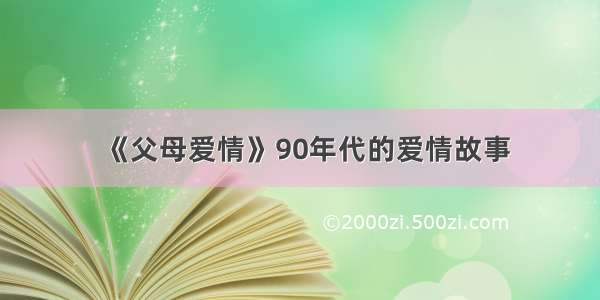 《父母爱情》90年代的爱情故事

©2000zi.500zi.com